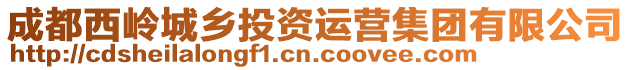 成都西岭城乡投资运营集团有限公司
http://cdsheilalongf1.cn.coovee.com